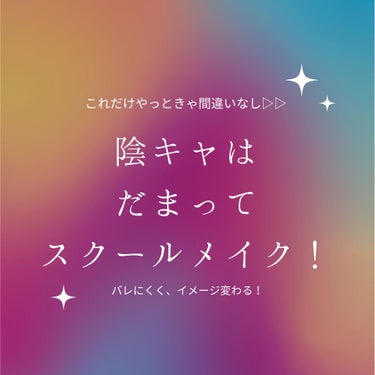 これだけやっときゃ間違いなし▷▷

陰キャは
だまって
スクールメイク！

バレにくく、イメージ変わる！